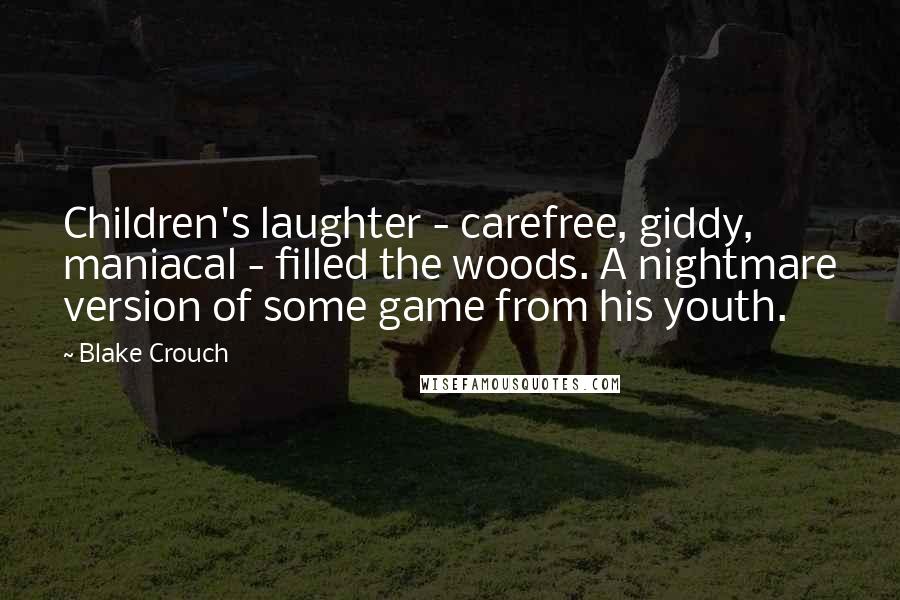 Children's laughter - carefree, giddy, maniacal - filled the woods. A nightmare version of some game from his youth.

~ Blake Crouch

WISEFAMOUSQUOTES.COM